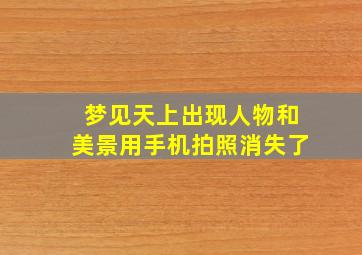 梦见天上出现人物和美景用手机拍照消失了